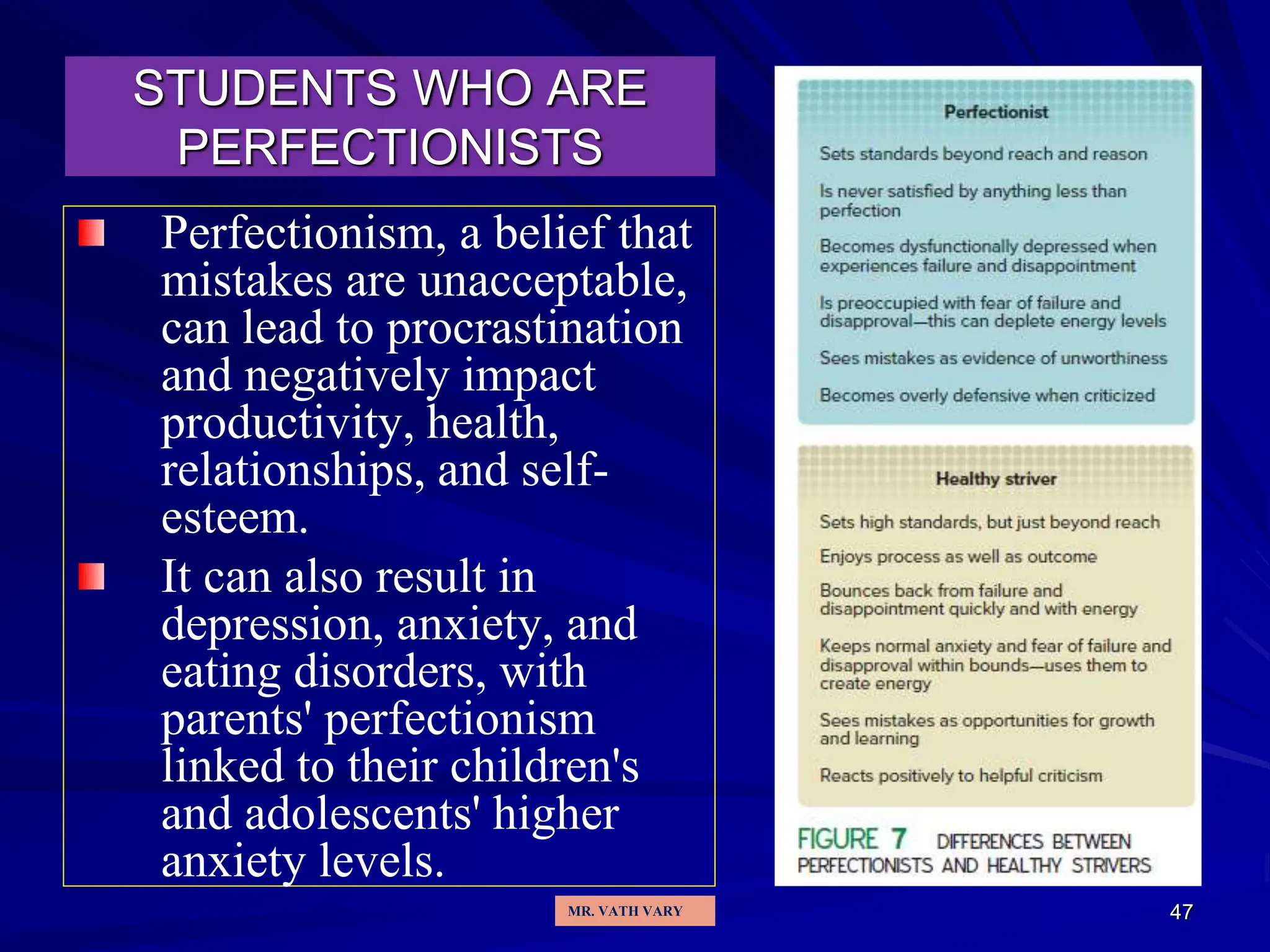 STUDENTS WHO ARE PERFECTIONISTS

Perfectionism, a belief that mistakes are unacceptable, can lead to procrastination and negatively impact productivity, health, relationships, and self-esteem.

It can also result in depression, anxiety, and eating disorders, with parents' perfectionism linked to their children's and adolescents' higher anxiety levels.

Perfectionist

Sets standards beyond reach and reason

Is never satisfied by anything less than perfection

Becomes dysfunctionally depressed when experiences failure and disappointment

Is preoccupied with fear of failure and disapproval—this can deplete energy levels

Sees mistakes as evidence of unworthiness

Becomes overly defensive when criticized

Healthy striver

Sets high standards, but just beyond reach

Enjoys process as well as outcome

Bounces back from failure and disappointment quickly and with energy

Keeps normal anxiety and fear of failure and disapproval within bounds—uses them to create energy

Sees mistakes as opportunities for growth and learning

Reacts positively to helpful criticism

FIGURE 7 DIFFERENCES BETWEEN PERFECTIONISTS AND HEALTHY STRIVERS

MR. VATH VARY

47